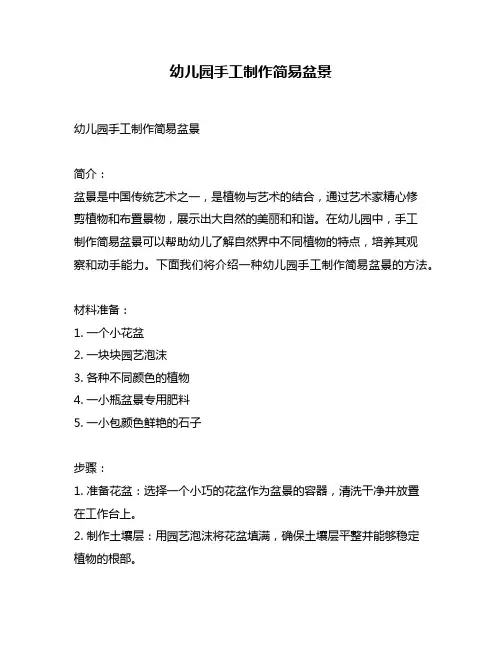 幼儿园手工制作简易盆景

幼儿园手工制作简易盆景

简介：
盆景是中国传统艺术之一，是植物与艺术的结合，通过艺术家精心修剪植物和布置景物，展示出大自然的美丽和和谐。在幼儿园中，手工制作简易盆景可以帮助幼儿了解自然界中不同植物的特点，培养其观察和动手能力。下面我们将介绍一种幼儿园手工制作简易盆景的方法。

材料准备：
1. 一个小花盆
2. 一块块园艺泡沫
3. 各种不同颜色的植物
4. 一小瓶盆景专用肥料
5. 一小包颜色鲜艳的石子

步骤：
1. 准备花盆：选择一个小巧的花盆作为盆景的容器，清洗干净并放置在工作台上。
2. 制作土壤层：用园艺泡沫将花盆填满，确保土壤层平整并能够稳定植物的根部。